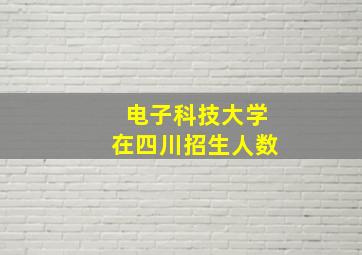 电子科技大学
在四川招生人数